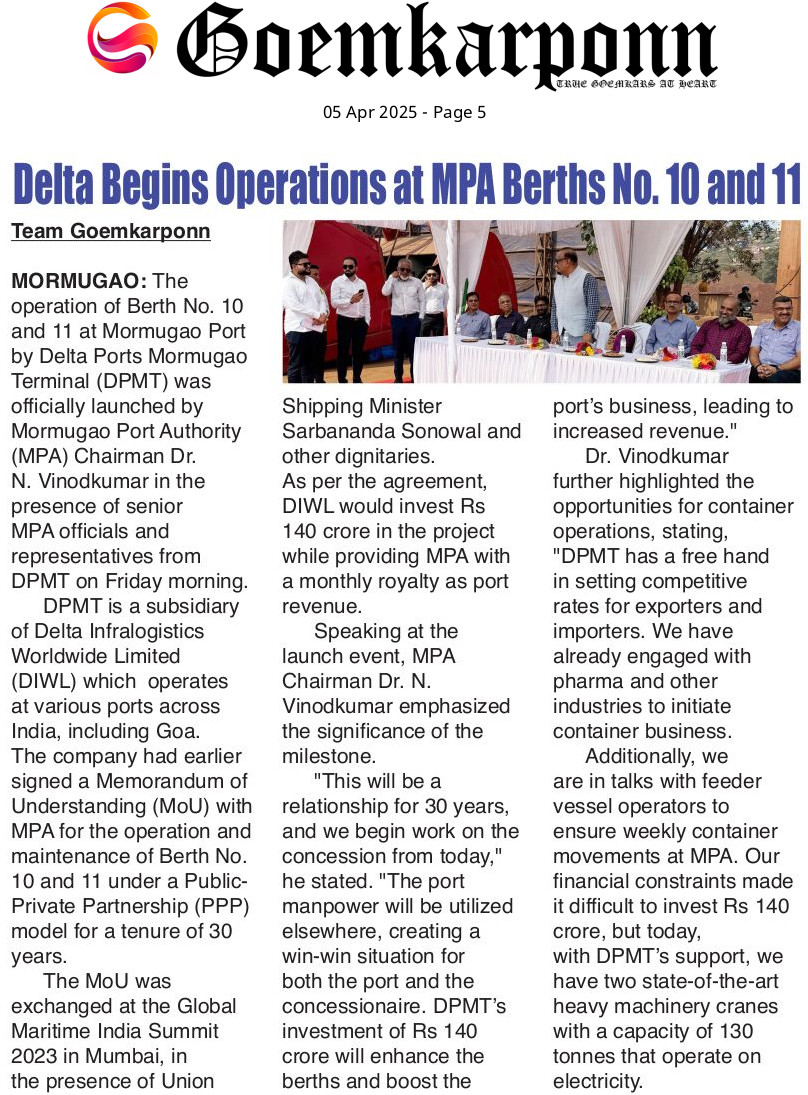 Goemkarponn
TRUE GOEMKARS AT HEART

05 Apr 2025 - Page 5

Delta Begins Operations at MPA Berths No. 10 and 11

Team Goemkarponn

MORMUGAO: The operation of Berth No. 10 and 11 at Mormugao Port by Delta Ports Mormugao Terminal (DPMT) was officially launched by Mormugao Port Authority (MPA) Chairman Dr. N. Vinodkumar in the presence of senior MPA officials and representatives from DPMT on Friday morning.

DPMT is a subsidiary of Delta Infralogistics Worldwide Limited (DIWL) which operates at various ports across India, including Goa. The company had earlier signed a Memorandum of Understanding (MoU) with MPA for the operation and maintenance of Berth No. 10 and 11 under a Public-Private Partnership (PPP) model for a tenure of 30 years.

The MoU was exchanged at the Global Maritime India Summit 2023 in Mumbai, in the presence of Union Shipping Minister Sarbananda Sonowal and other dignitaries.

As per the agreement, DIWL would invest Rs 140 crore in the project while providing MPA with a monthly royalty as port revenue.

Speaking at the launch event, MPA Chairman Dr. N. Vinodkumar emphasized the significance of the milestone.

"This will be a relationship for 30 years, and we begin work on the concession from today," he stated. "The port manpower will be utilized elsewhere, creating a win-win situation for both the port and the concessionaire. DPMT's investment of Rs 140 crore will enhance the berths and boost the port's business, leading to increased revenue."

Dr. Vinodkumar further highlighted the opportunities for container operations, stating, "DPMT has a free hand in setting competitive rates for exporters and importers. We have already engaged with pharma and other industries to initiate container business.

Additionally, we are in talks with feeder vessel operators to ensure weekly container movements at MPA. Our financial constraints made it difficult to invest Rs 140 crore, but today, with DPMT's support, we have two state-of-the-art heavy machinery cranes with a capacity of 130 tonnes that operate on electricity.